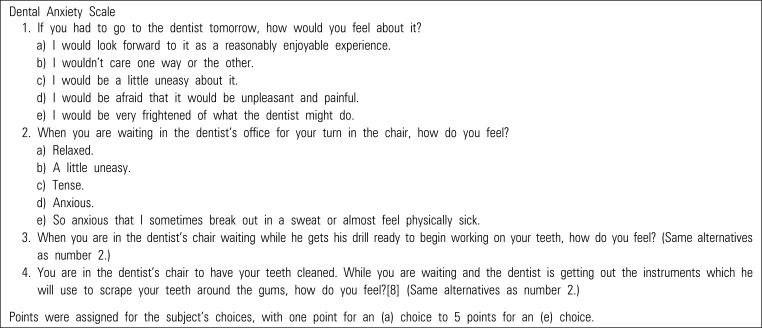 Dental Anxiety Scale

1. If you had to go to the dentist tomorrow, how would you feel about it?

a) I would look forward to it as a reasonably enjoyable experience.

b) I wouldn't care one way or the other.

c) I would be a little uneasy about it.

d) I would be afraid that it would be unpleasant and painful.

e) I would be very frightened of what the dentist might do.

2. When you are waiting in the dentist's office for your turn in the chair, how do you feel?

a) Relaxed.

b) A little uneasy.

c) Tense.

d) Anxious.

e) So anxious that I sometimes break out in a sweat or almost feel physically sick.

3. When you are in the dentist's chair waiting while he gets his drill ready to begin working on your teeth, how do you feel? (Same alternatives as number 2.)

4. You are in the dentist's chair to have your teeth cleaned. While you are waiting and the dentist is getting out the instruments which he will use to scrape your teeth around the gums, how do you feel?[8] (Same alternatives as number 2.)

Points were assigned for the subject's choices, with one point for an (a) choice to 5 points for an (e) choice.